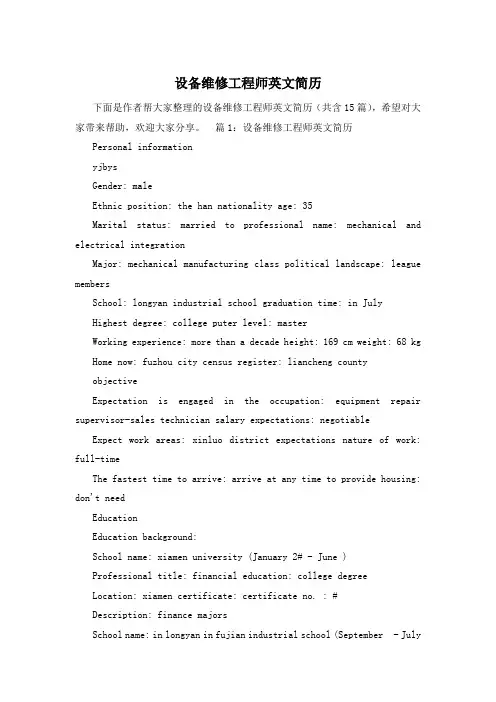 设备维修工程师英文简历

下面是作者帮大家整理的设备维修工程师英文简历（共含15篇），希望对大家带来帮助，欢迎大家分享。　篇1：设备维修工程师英文简历

Personal information

yjbys

Gender: male

Ethnic position: the han nationality age: 35

Marital status: married to professional name: mechanical and electrical integration

Major: mechanical manufacturing class political landscape: league members

School: longyan industrial school graduation time: in July

Highest degree: college puter level: master

Working experience: more than a decade height: 169 cm weight: 68 kg

Home now: fuzhou city census register: liancheng county

objective

Expectation is engaged in the occupation: equipment repair supervisor-sales technician salary expectations: negotiable

Expect work areas: xinluo district expectations nature of work: full-time

The fastest time to arrive: arrive at any time to provide housing: don't need

Education

Education background:

School name: xiamen university (January 2# - June )

Professional title: financial education: college degree

Location: xiamen certificate: certificate no. : #

Description: finance majors

School name: in longyan in fujian industrial school (September - July